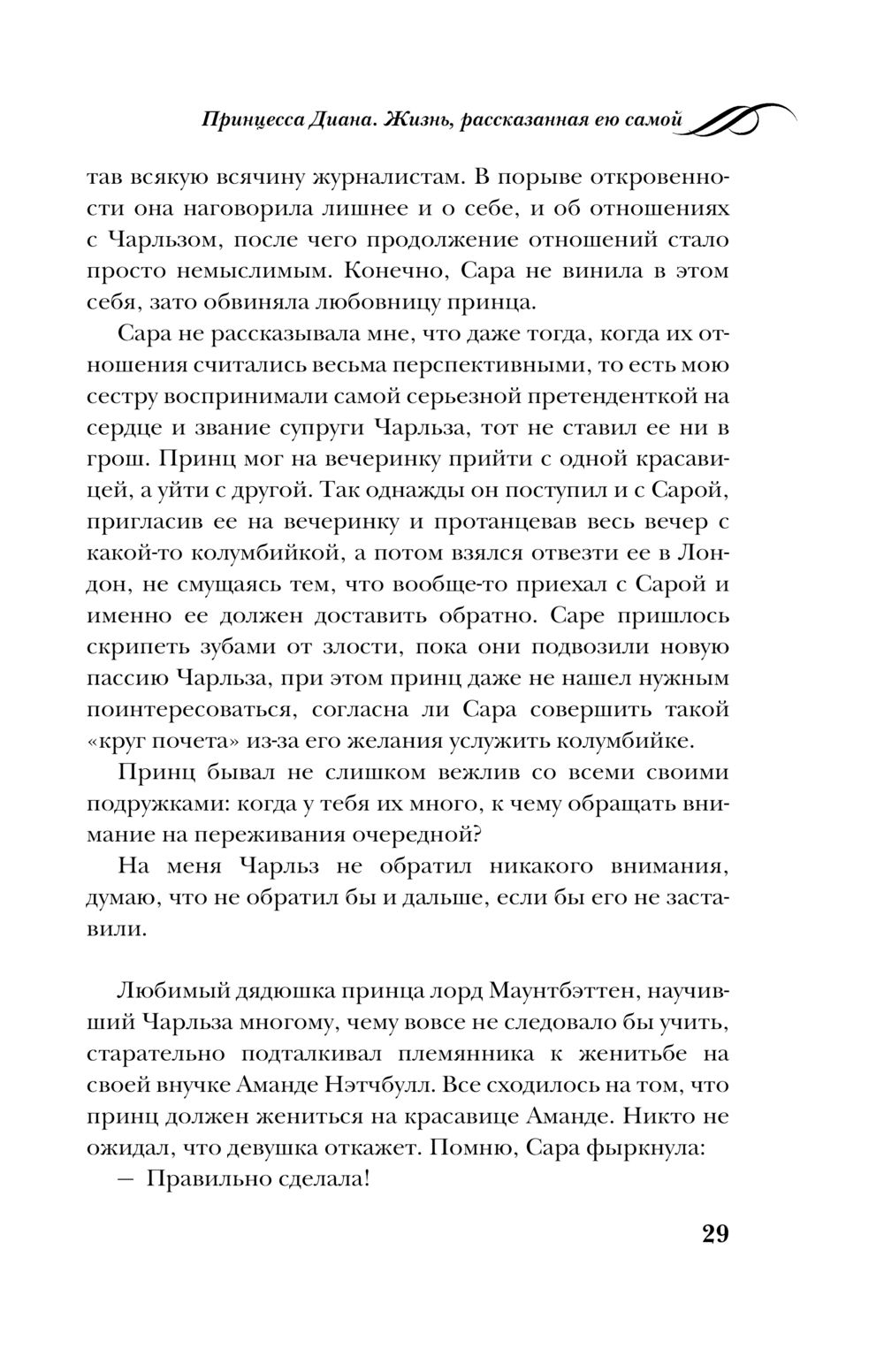 Принцесса Диана. Жизнь, рассказанная ею самой

тав всякую всячину журналистам. В порыве откровенности она наговорила лишнее и о себе, и об отношениях с Чарльзом, после чего продолжение отношений стало просто немыслимым. Конечно, Сара не винила в этом себя, зато обвиняла любовницу принца.

Сара не рассказывала мне, что даже тогда, когда их отношения считались весьма перспективными, то есть мою сестру воспринимали самой серьезной претенденткой на сердце и звание супруги Чарльза, тот не ставил ее ни в грош. Принц мог на вечеринку прийти с одной красавицей, а уйти с другой. Так однажды он поступил и с Сарой, пригласив ее на вечеринку и протанцевав весь вечер с какой-то колумбийкой, а потом взялся отвезти ее в Лондон, не смущаясь тем, что вообще-то приехал с Сарой и именно ее должен доставить обратно. Саре пришлось скрипеть зубами от злости, пока они подвозили новую пассию Чарльза, при этом принц даже не нашел нужным поинтересоваться, согласна ли Сара совершить такой «круг почета» из-за его желания услужить колумбийке.

Принц бывал не слишком вежлив со всеми своими подружками: когда у тебя их много, к чему обращать внимание на переживания очередной?

На меня Чарльз не обратил никакого внимания, думаю, что не обратил бы и дальше, если бы его не заставили.

Любимый дядюшка принца лорд Маунтбэттен, научивший Чарльза многому, чему вовсе не следовало бы учить, старательно подталкивал племянника к женитьбе на своей внучке Аманде Нэтчбулл. Все сходилось на том, что принц должен жениться на красавице Аманде. Никто не ожидал, что девушка откажет. Помню, Сара фыркнула:

— Правильно сделала!

29